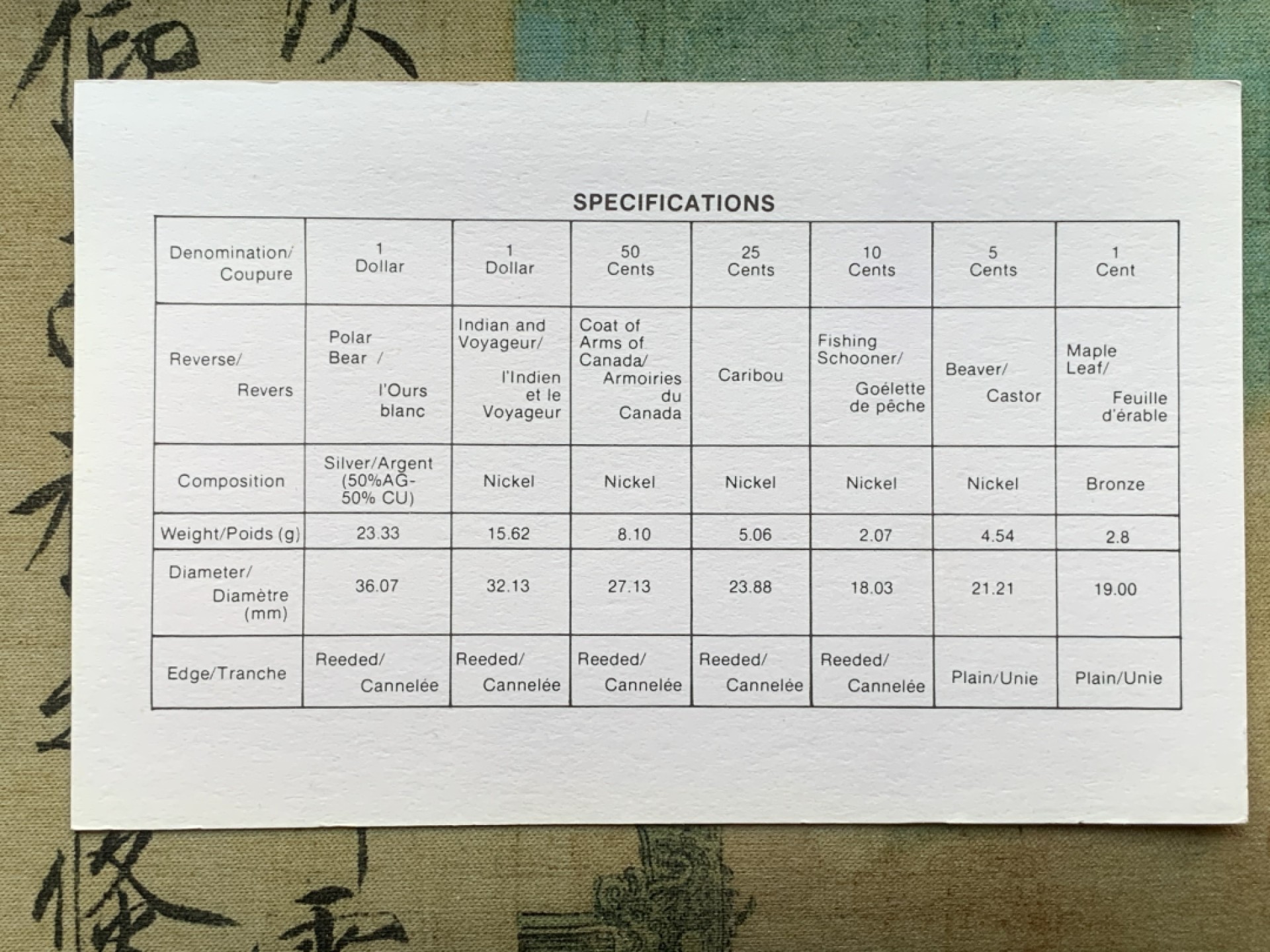 SPECIFICATIONS

| Denomination/ Coupure | 1 Dollar | 1 Dollar | 50 Cents | 25 Cents | 10 Cents | 5 Cents | 1 Cent |
|---|---|---|---|---|---|---|---|
| Reverse/ Revers | Polar Bear / l'Ours blanc | Indian and Voyageur/ l'Indien et le Voyageur | Coat of Arms of Canada/ Armoiries du Canada | Caribou | Fishing Schooner/ Goélette de pêche | Beaver/ Castor | Maple Leaf/ Feuille d'érable |
| Composition | Silver/Argent (50%AG-50% CU) | Nickel | Nickel | Nickel | Nickel | Nickel | Bronze |
| Weight/Poids (g) | 23.33 | 15.62 | 8.10 | 5.06 | 2.07 | 4.54 | 2.8 |
| Diameter/ Diamètre (mm) | 36.07 | 32.13 | 27.13 | 23.88 | 18.03 | 21.21 | 19.00 |
| Edge/Tranche | Reeded/ Cannelée | Reeded/ Cannelée | Reeded/ Cannelée | Reeded/ Cannelée | Reeded/ Cannelée | Plain/Unie | Plain/Unie |